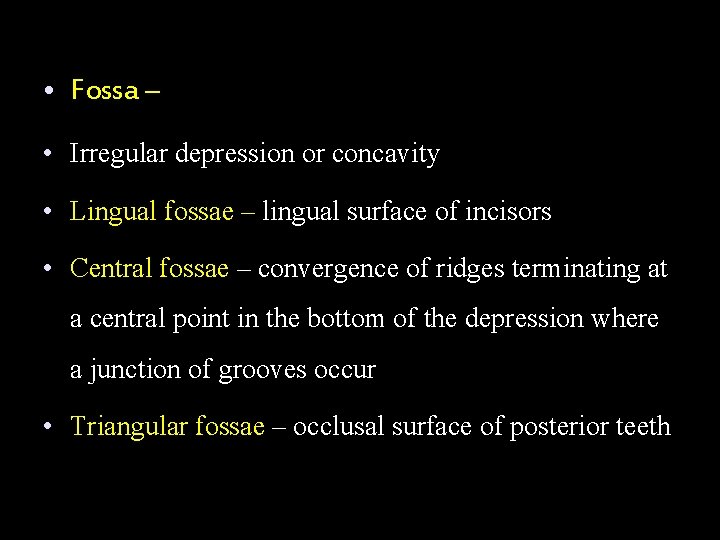 • Fossa –

• Irregular depression or concavity

• Lingual fossae – lingual surface of incisors

• Central fossae – convergence of ridges terminating at a central point in the bottom of the depression where a junction of grooves occur

• Triangular fossae – occlusal surface of posterior teeth